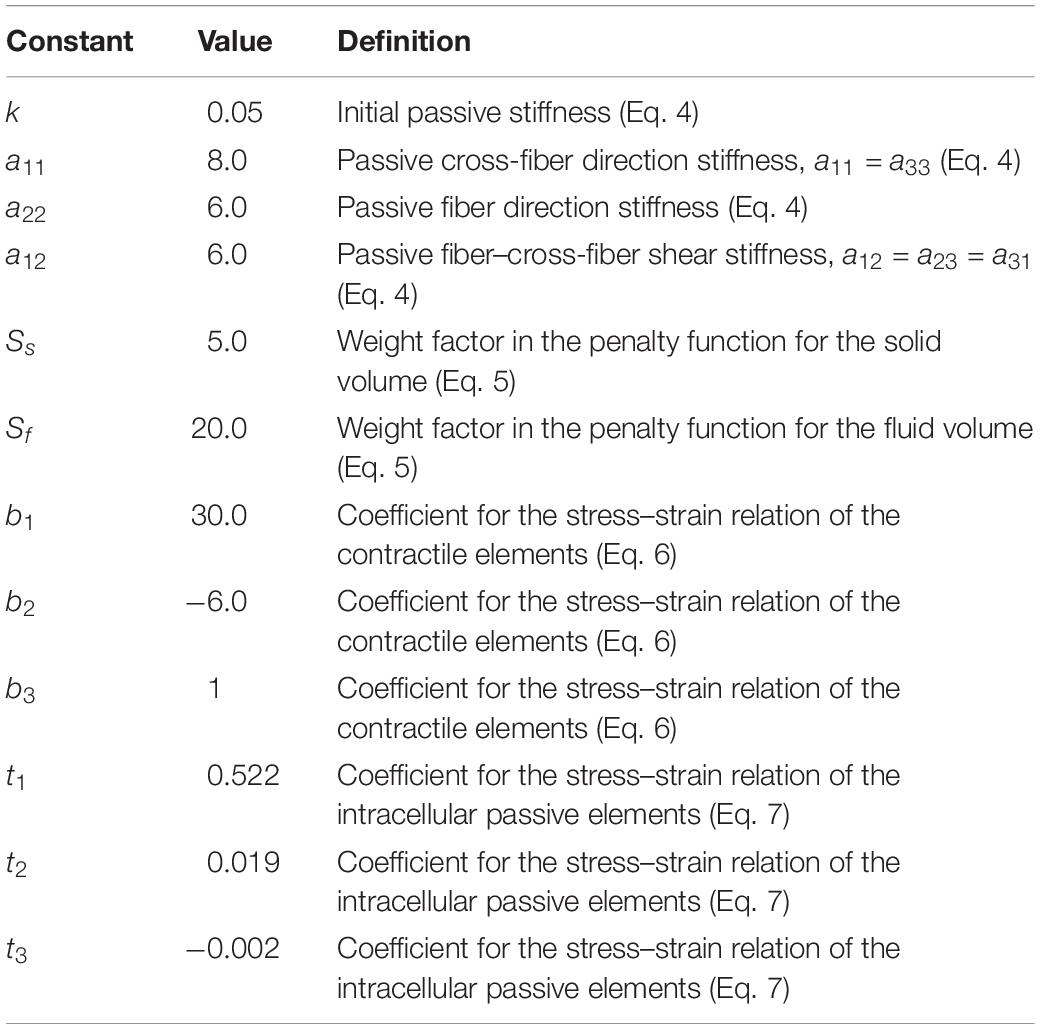 | Constant | Value | Definition |
|---|---|---|
| $k$ | 0.05 | Initial passive stiffness (Eq. 4) |
| $a_{11}$ | 8.0 | Passive cross-fiber direction stiffness, $a_{11} = a_{33}$ (Eq. 4) |
| $a_{22}$ | 6.0 | Passive fiber direction stiffness (Eq. 4) |
| $a_{12}$ | 6.0 | Passive fiber–cross-fiber shear stiffness, $a_{12} = a_{23} = a_{31}$ (Eq. 4) |
| $S_s$ | 5.0 | Weight factor in the penalty function for the solid volume (Eq. 5) |
| $S_f$ | 20.0 | Weight factor in the penalty function for the fluid volume (Eq. 5) |
| $b_1$ | 30.0 | Coefficient for the stress–strain relation of the contractile elements (Eq. 6) |
| $b_2$ | −6.0 | Coefficient for the stress–strain relation of the contractile elements (Eq. 6) |
| $b_3$ | 1 | Coefficient for the stress–strain relation of the contractile elements (Eq. 6) |
| $t_1$ | 0.522 | Coefficient for the stress–strain relation of the intracellular passive elements (Eq. 7) |
| $t_2$ | 0.019 | Coefficient for the stress–strain relation of the intracellular passive elements (Eq. 7) |
| $t_3$ | −0.002 | Coefficient for the stress–strain relation of the intracellular passive elements (Eq. 7) |